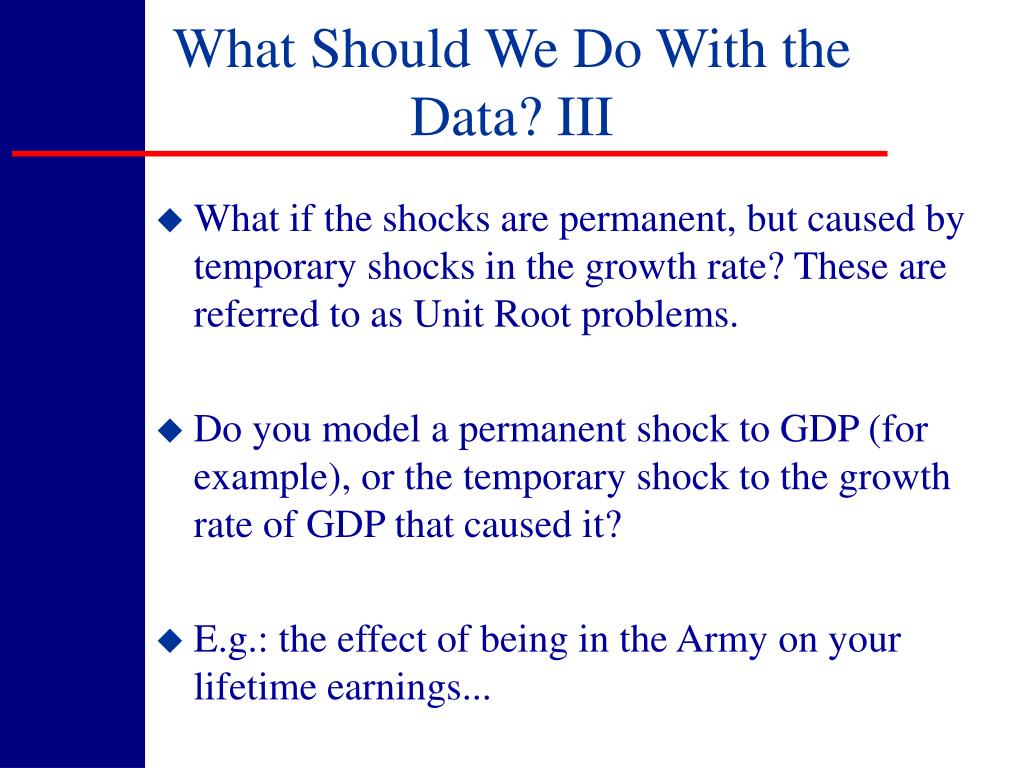 What Should We Do With the Data? III

◆ What if the shocks are permanent, but caused by temporary shocks in the growth rate? These are referred to as Unit Root problems.

◆ Do you model a permanent shock to GDP (for example), or the temporary shock to the growth rate of GDP that caused it?

◆ E.g.: the effect of being in the Army on your lifetime earnings...